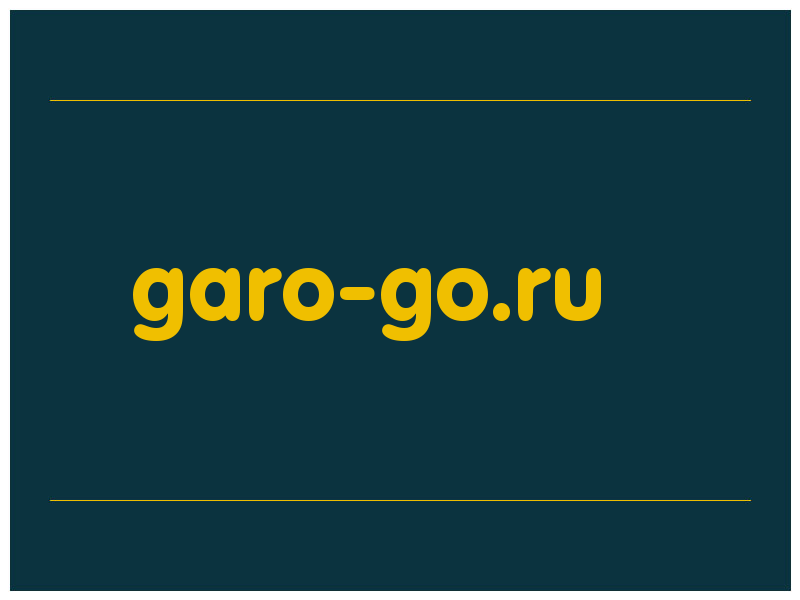 garo-go.ru